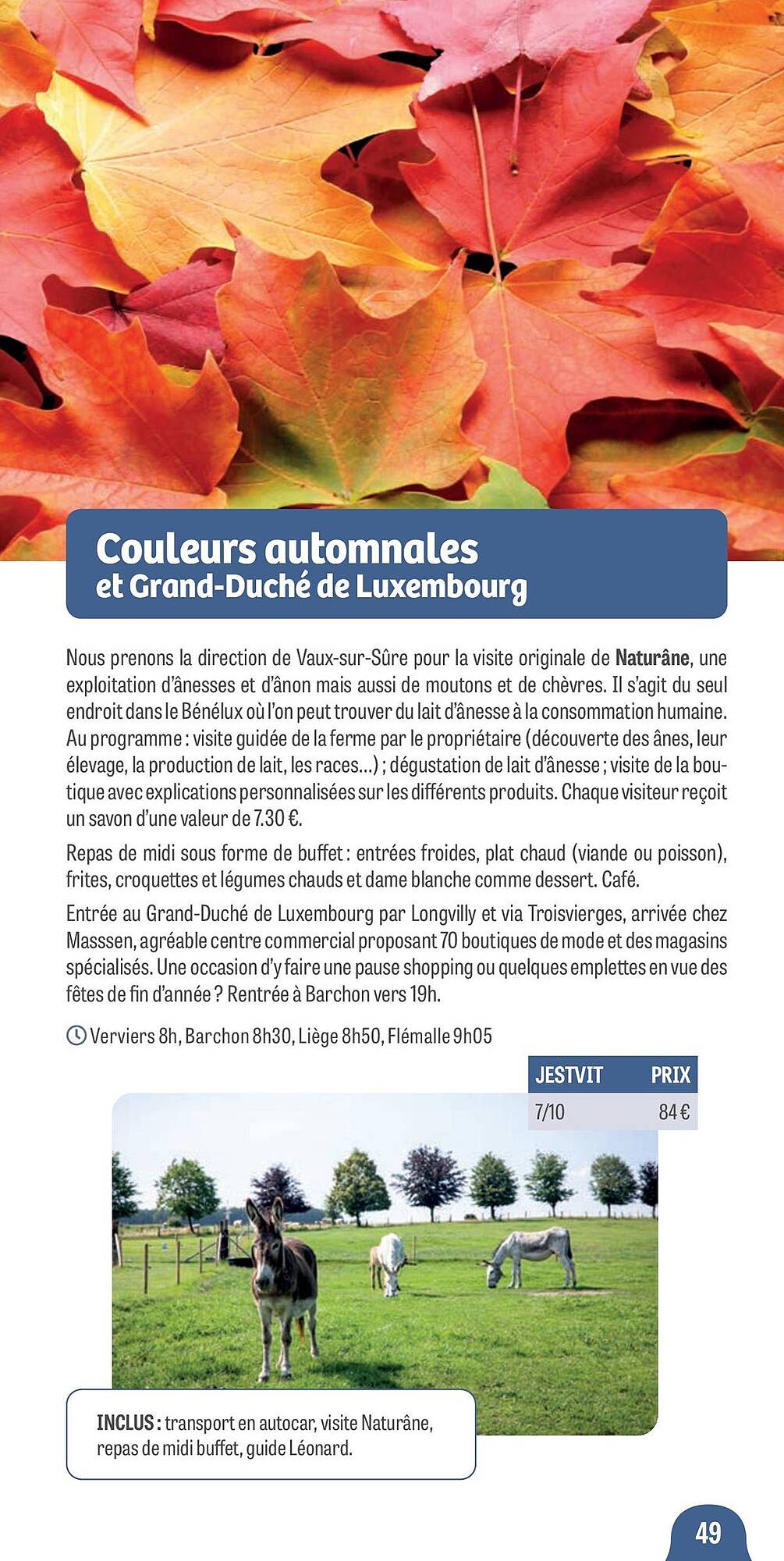 Couleurs automnales
et Grand-Duché de Luxembourg

Nous prenons la direction de Vaux-sur-Sûre pour la visite originale de Naturâne, une exploitation d'ânesses et d'ânon mais aussi de moutons et de chèvres. Il s'agit du seul endroit dans le Bénélux où l'on peut trouver du lait d'ânesse à la consommation humaine. Au programme : visite guidée de la ferme par le propriétaire (découverte des ânes, leur élevage, la production de lait, les races...) ; dégustation de lait d'ânesse ; visite de la boutique avec explications personnalisées sur les différents produits. Chaque visiteur reçoit un savon d'une valeur de 7.30 €.

Repas de midi sous forme de buffet : entrées froides, plat chaud (viande ou poisson), frites, croquettes et légumes chauds et dame blanche comme dessert. Café.

Entrée au Grand-Duché de Luxembourg par Longvilly et via Troisvierges, arrivée chez Masssen, agréable centre commercial proposant 70 boutiques de mode et des magasins spécialisés. Une occasion d'y faire une pause shopping ou quelques emplettes en vue des fêtes de fin d'année ? Rentrée à Barchon vers 19h.

Verviers 8h, Barchon 8h30, Liège 8h50, Flémalle 9h05

| JESTVIT | PRIX |
|---|---|
| 7/10 | 84 € |

INCLUS : transport en autocar, visite Naturâne, repas de midi buffet, guide Léonard.

49